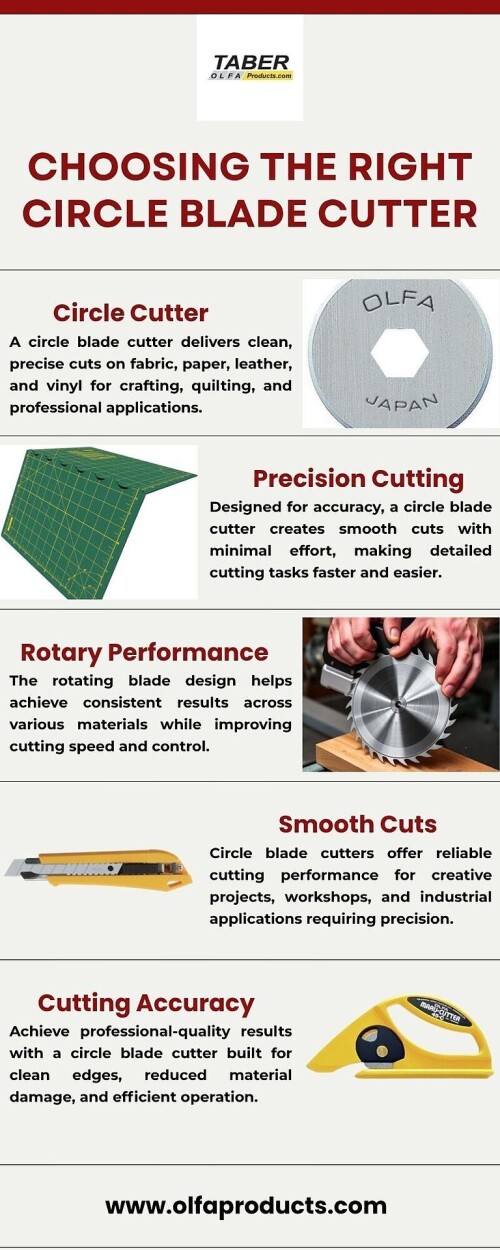 TABER
OLFA Products.com

CHOOSING THE RIGHT CIRCLE BLADE CUTTER

Circle Cutter

A circle blade cutter delivers clean, precise cuts on fabric, paper, leather, and vinyl for crafting, quilting, and professional applications.

OLFA
JAPAN

Precision Cutting

Designed for accuracy, a circle blade cutter creates smooth cuts with minimal effort, making detailed cutting tasks faster and easier.

Rotary Performance

The rotating blade design helps achieve consistent results across various materials while improving cutting speed and control.

Smooth Cuts

Circle blade cutters offer reliable cutting performance for creative projects, workshops, and industrial applications requiring precision.

Cutting Accuracy

Achieve professional-quality results with a circle blade cutter built for clean edges, reduced material damage, and efficient operation.

www.olfaproducts.com